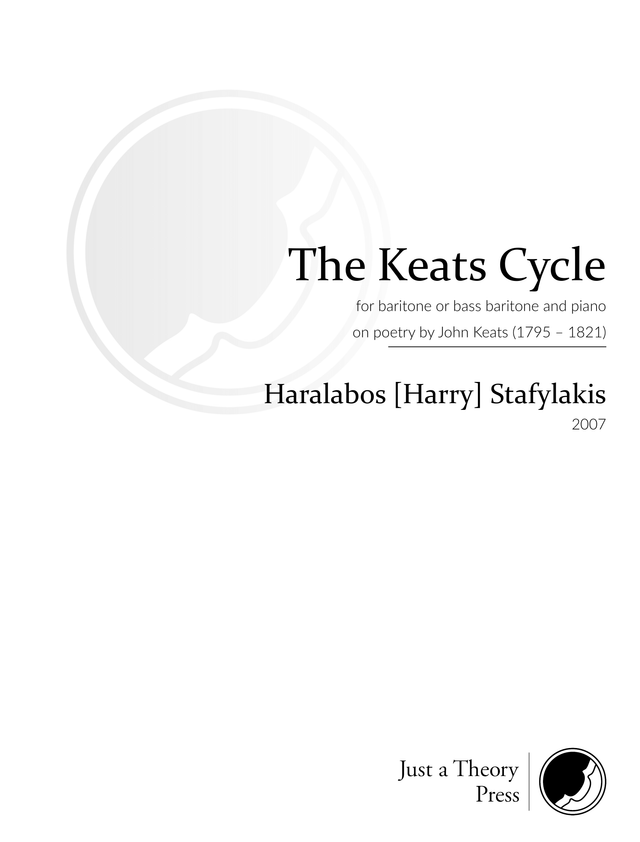 The Keats Cycle

for baritone or bass baritone and piano

on poetry by John Keats (1795 – 1821)

Haralabos [Harry] Stafylakis

2007

Just a Theory
Press